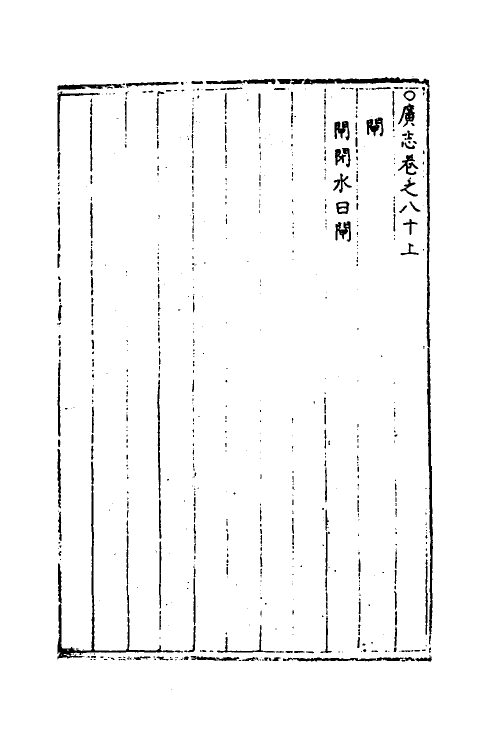 ○廣志卷之八十上

閘

閘閘水日閘